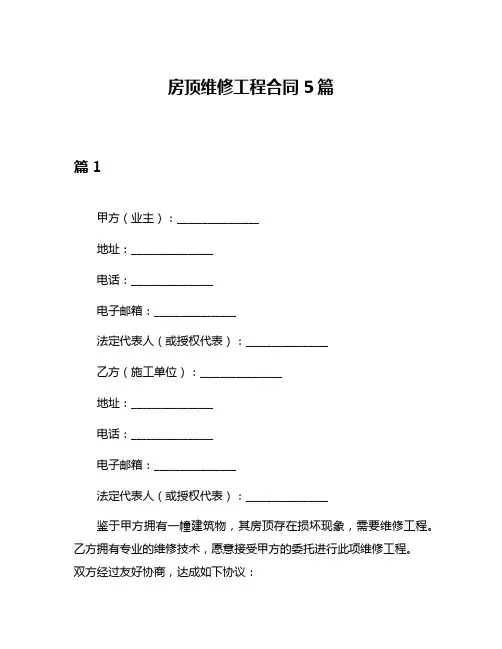 房顶维修工程合同 5 篇

篇 1

甲方（业主）：______________

地址：______________

电话：______________

电子邮箱：______________

法定代表人（或授权代表）：______________

乙方（施工单位）：______________

地址：______________

电话：______________

电子邮箱：______________

法定代表人（或授权代表）：______________

鉴于甲方拥有一幢建筑物，其房顶存在损坏现象，需要维修工程。乙方拥有专业的维修技术，愿意接受甲方的委托进行此项维修工程。双方经过友好协商，达成如下协议：